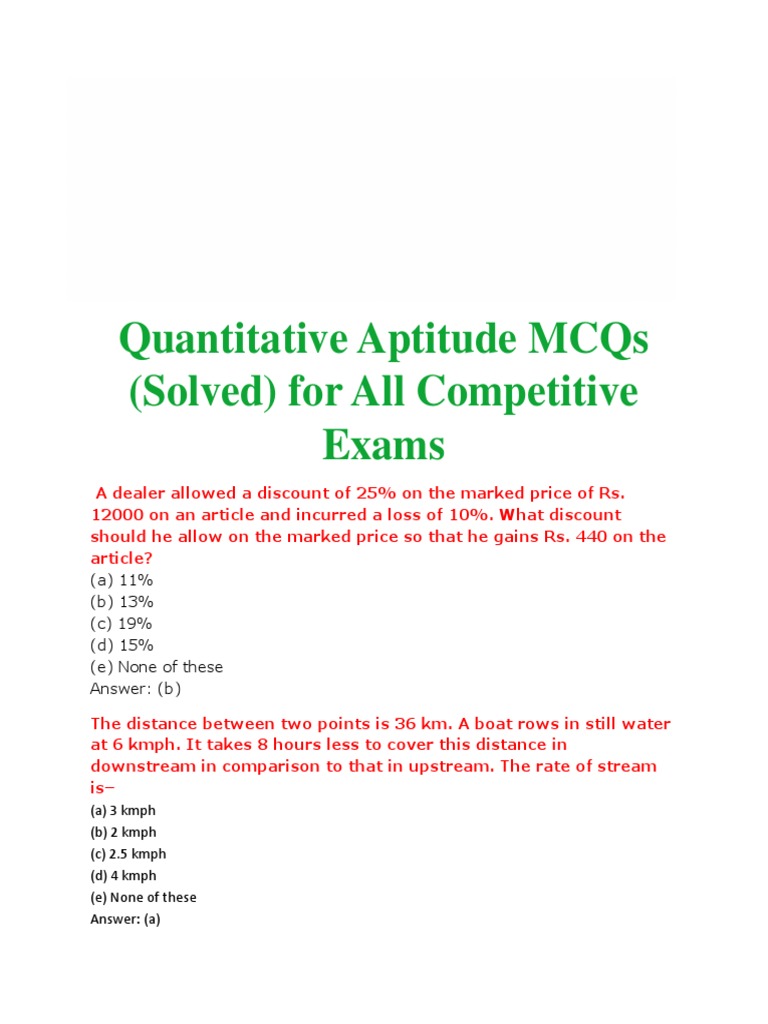 Quantitative Aptitude MCQs (Solved) for All Competitive Exams

A dealer allowed a discount of 25% on the marked price of Rs. 12000 on an article and incurred a loss of 10%. What discount should he allow on the marked price so that he gains Rs. 440 on the article?
(a) 11%
(b) 13%
(c) 19%
(d) 15%
(e) None of these
Answer: (b)

The distance between two points is 36 km. A boat rows in still water at 6 kmph. It takes 8 hours less to cover this distance in downstream in comparison to that in upstream. The rate of stream is–
(a) 3 kmph
(b) 2 kmph
(c) 2.5 kmph
(d) 4 kmph
(e) None of these
Answer: (a)